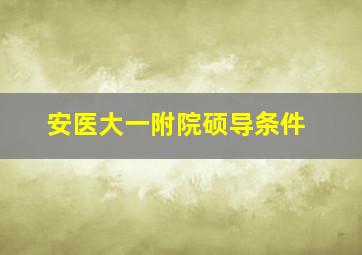 安医大一附院硕导条件